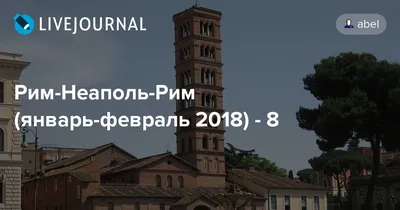 LIVEJOURNAL

abel

Рим-Неаполь-Рим (январь-февраль 2018) - 8